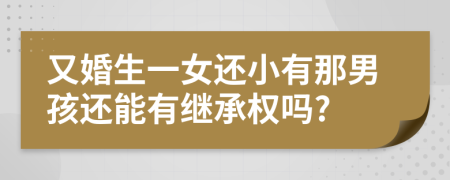 又婚生一女还小有那男孩还能有继承权吗?